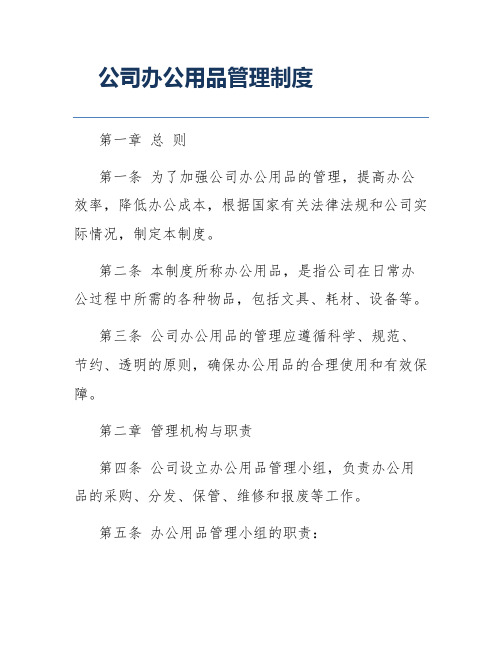 公司办公用品管理制度

第一章 总 则

第一条 为了加强公司办公用品的管理，提高办公效率，降低办公成本，根据国家有关法律法规和公司实际情况，制定本制度。

第二条 本制度所称办公用品，是指公司在日常办公过程中所需的各种物品，包括文具、耗材、设备等。

第三条 公司办公用品的管理应遵循科学、规范、节约、透明的原则，确保办公用品的合理使用和有效保障。

第二章 管理机构与职责

第四条 公司设立办公用品管理小组，负责办公用品的采购、分发、保管、维修和报废等工作。

第五条 办公用品管理小组的职责：